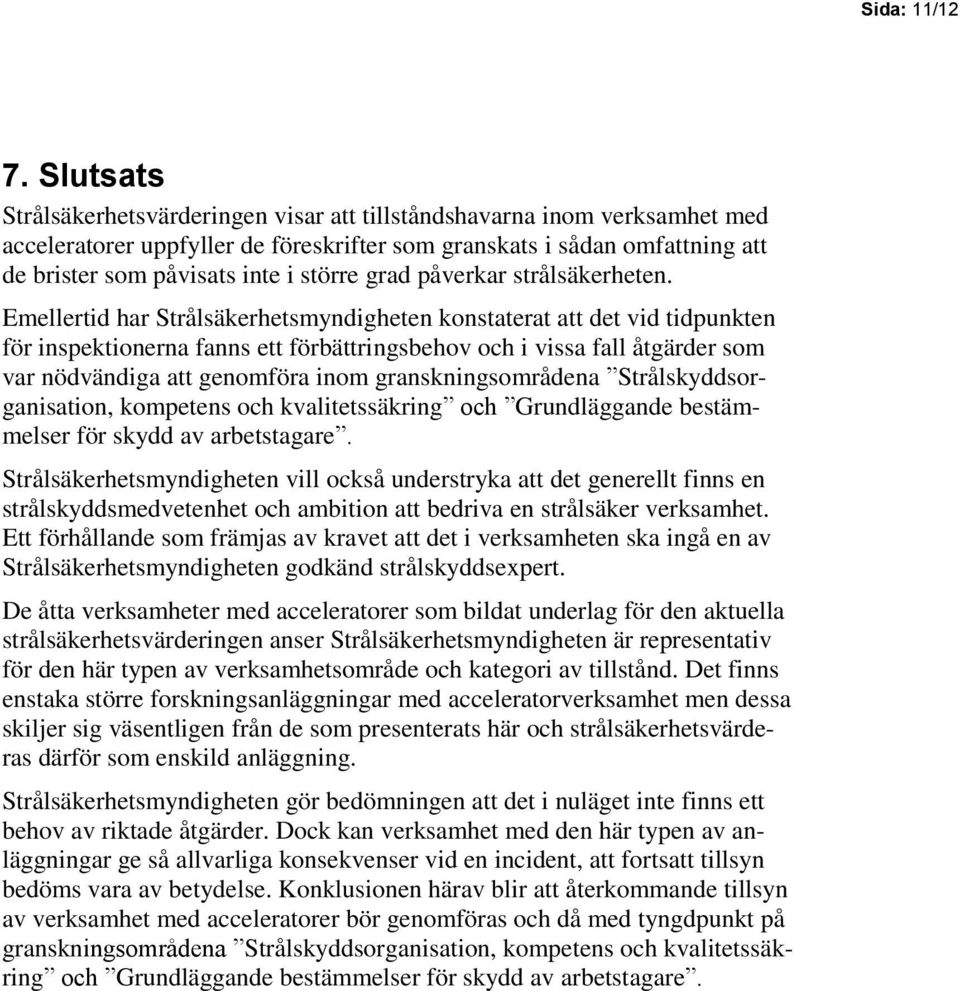 Sida: 11/12

7. Slutsats

Strålsäkerhetsvärderingen visar att tillståndshavarna inom verksamhet med acceleratorer uppfyller de föreskrifter som granskats i sådan omfattning att de brister som påvisats inte i större grad påverkar strålsäkerheten.

Emellertid har Strålsäkerhetsmyndigheten konstaterat att det vid tidpunkten för inspektionerna fanns ett förbättringsbehov och i vissa fall åtgärder som var nödvändiga att genomföra inom granskningsområdena ”Strålskyddsorganisation, kompetens och kvalitetssäkring” och ”Grundläggande bestämmelser för skydd av arbetstagare”.

Strålsäkerhetsmyndigheten vill också understryka att det generellt finns en strålskyddsmedvetenhet och ambition att bedriva en strålsäker verksamhet. Ett förhållande som främjas av kravet att det i verksamheten ska ingå en av Strålsäkerhetsmyndigheten godkänd strålskyddsexpert.

De åtta verksamheter med acceleratorer som bildat underlag för den aktuella strålsäkerhetsvärderingen anser Strålsäkerhetsmyndigheten är representativ för den här typen av verksamhetsområde och kategori av tillstånd. Det finns enstaka större forskningsanläggningar med acceleratorverksamhet men dessa skiljer sig väsentligen från de som presenterats här och strålsäkerhetsvärderas därför som enskild anläggning.

Strålsäkerhetsmyndigheten gör bedömningen att det i nuläget inte finns ett behov av riktade åtgärder. Dock kan verksamhet med den här typen av anläggningar ge så allvarliga konsekvenser vid en incident, att fortsatt tillsyn bedöms vara av betydelse. Konklusionen härav blir att återkommande tillsyn av verksamhet med acceleratorer bör genomföras och då med tyngdpunkt på granskningsområdena ”Strålskyddsorganisation, kompetens och kvalitetssäkring” och ”Grundläggande bestämmelser för skydd av arbetstagare”.